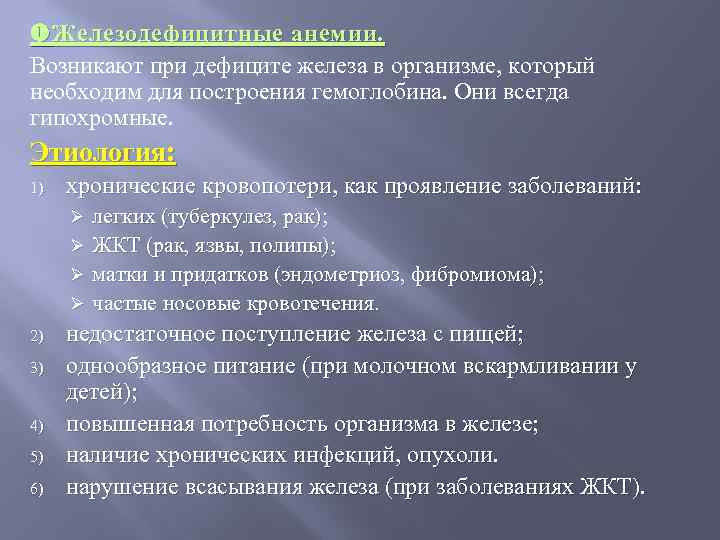 ❶Железодефицитные анемии.
Возникают при дефиците железа в организме, который необходим для построения гемоглобина. Они всегда гипохромные.

Этиология:
1) хронические кровопотери, как проявление заболеваний:
➢ легких (туберкулез, рак);
➢ ЖКТ (рак, язвы, полипы);
➢ матки и придатков (эндометриоз, фибромиома);
➢ частые носовые кровотечения.
2) недостаточное поступление железа с пищей;
3) однообразное питание (при молочном вскармливании у детей);
4) повышенная потребность организма в железе;
5) наличие хронических инфекций, опухоли.
6) нарушение всасывания железа (при заболеваниях ЖКТ).